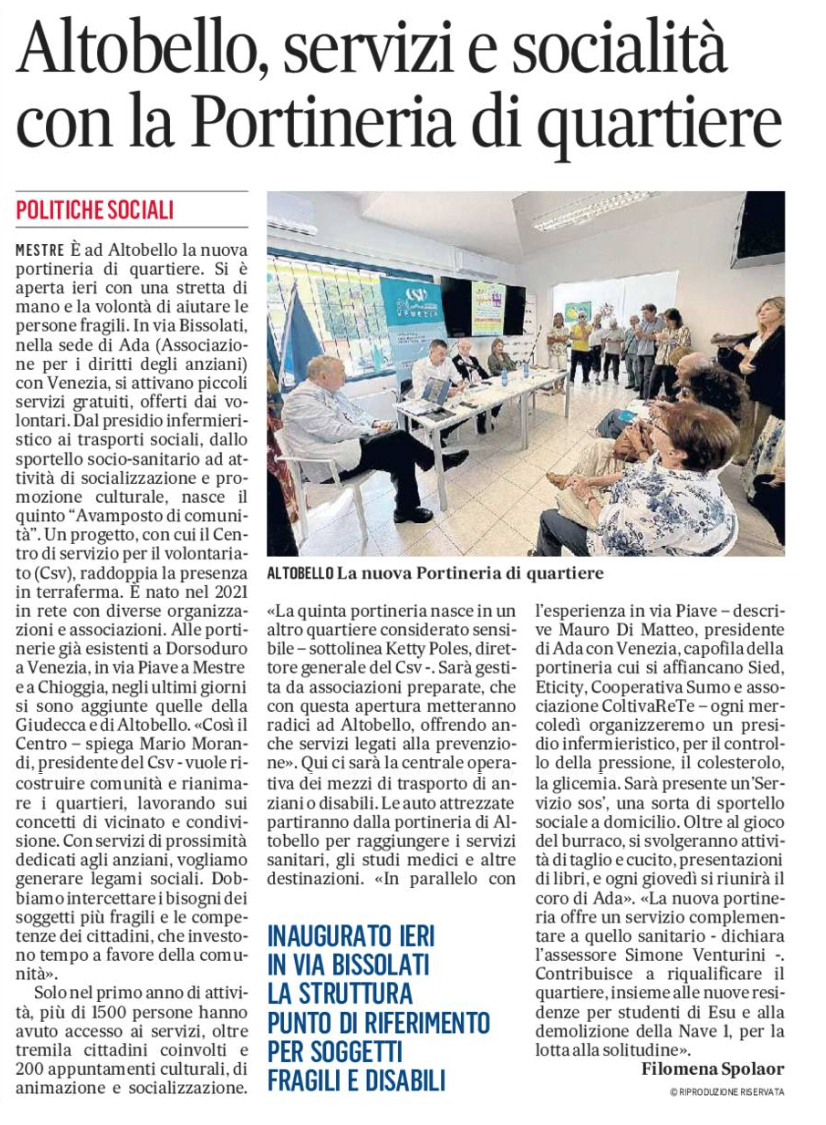 Altobello, servizi e socialità con la Portineria di quartiere

POLITICHE SOCIALI

MESTRE È ad Altobello la nuova portineria di quartiere. Si è aperta ieri con una stretta di mano e la volontà di aiutare le persone fragili. In via Bissolati, nella sede di Ada (Associazione per i diritti degli anziani) con Venezia, si attivano piccoli servizi gratuiti, offerti dai volontari. Dal presidio infermieristico ai trasporti sociali, dallo sportello socio-sanitario ad attività di socializzazione e promozione culturale, nasce il quinto "Avamposto di comunità". Un progetto, con cui il Centro di servizio per il volontariato (Csv), raddoppia la presenza in terraferma. È nato nel 2021 in rete con diverse organizzazioni e associazioni. Alle portinerie già esistenti a Dorsoduro a Venezia, in via Piave a Mestre e a Chioggia, negli ultimi giorni si sono aggiunte quelle della Giudecca e di Altobello. «Così il Centro – spiega Mario Morandi, presidente del Csv - vuole ricostruire comunità e rianimare i quartieri, lavorando sui concetti di vicinato e condivisione. Con servizi di prossimità dedicati agli anziani, vogliamo generare legami sociali. Dobbiamo intercettare i bisogni dei soggetti più fragili e le competenze dei cittadini, che investono tempo a favore della comunità».

Solo nel primo anno di attività, più di 1500 persone hanno avuto accesso ai servizi, oltre tremila cittadini coinvolti e 200 appuntamenti culturali, di animazione e socializzazione.

ALTOBELLO La nuova Portineria di quartiere

«La quinta portineria nasce in un altro quartiere considerato sensibile – sottolinea Ketty Poles, direttore generale del Csv -. Sarà gestita da associazioni preparate, che con questa apertura metteranno radici ad Altobello, offrendo anche servizi legati alla prevenzione». Qui ci sarà la centrale operativa dei mezzi di trasporto di anziani o disabili. Le auto attrezzate partiranno dalla portineria di Altobello per raggiungere i servizi sanitari, gli studi medici e altre destinazioni. «In parallelo con

INAUGURATO IERI IN VIA BISSOLATI LA STRUTTURA PUNTO DI RIFERIMENTO PER SOGGETTI FRAGILI E DISABILI

l'esperienza in via Piave – descrive Mauro Di Matteo, presidente di Ada con Venezia, capofila della portineria cui si affiancano Sied, Eticity, Cooperativa Sumo e associazione ColtivaReTe – ogni mercoledì organizzeremo un presidio infermieristico, per il controllo della pressione, il colesterolo, la glicemia. Sarà presente un 'Servizio sos', una sorta di sportello sociale a domicilio. Oltre al gioco del burraco, si svolgeranno attività di taglio e cucito, presentazioni di libri, e ogni giovedì si riunirà il coro di Ada». «La nuova portineria offre un servizio complementare a quello sanitario - dichiara l'assessore Simone Venturini -. Contribuisce a riqualificare il quartiere, insieme alle nuove residenze per studenti di Esu e alla demolizione della Nave 1, per la lotta alla solitudine».

Filomena Spolaor

© RIPRODUZIONE RISERVATA